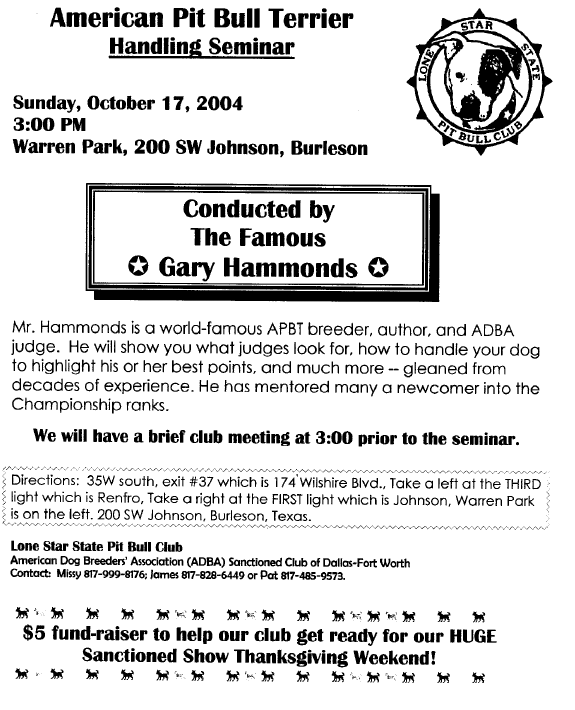 American Pit Bull Terrier
Handling Seminar

LONE STAR STATE PIT BULL CLUB

Sunday, October 17, 2004
3:00 PM
Warren Park, 200 SW Johnson, Burleson

Conducted by
The Famous
✪ Gary Hammonds ✪

Mr. Hammonds is a world-famous APBT breeder, author, and ADBA judge. He will show you what judges look for, how to handle your dog to highlight his or her best points, and much more -- gleaned from decades of experience. He has mentored many a newcomer into the Championship ranks.

We will have a brief club meeting at 3:00 prior to the seminar.

Directions: 35W south, exit #37 which is 174 Wilshire Blvd., Take a left at the THIRD light which is Renfro, Take a right at the FIRST light which is Johnson, Warren Park is on the left. 200 SW Johnson, Burleson, Texas.

Lone Star State Pit Bull Club
American Dog Breeders' Association (ADBA) Sanctioned Club of Dallas-Fort Worth
Contact: Missy 817-999-8176; James 817-828-6449 or Pat 817-485-9573.

$5 fund-raiser to help our club get ready for our HUGE Sanctioned Show Thanksgiving Weekend!